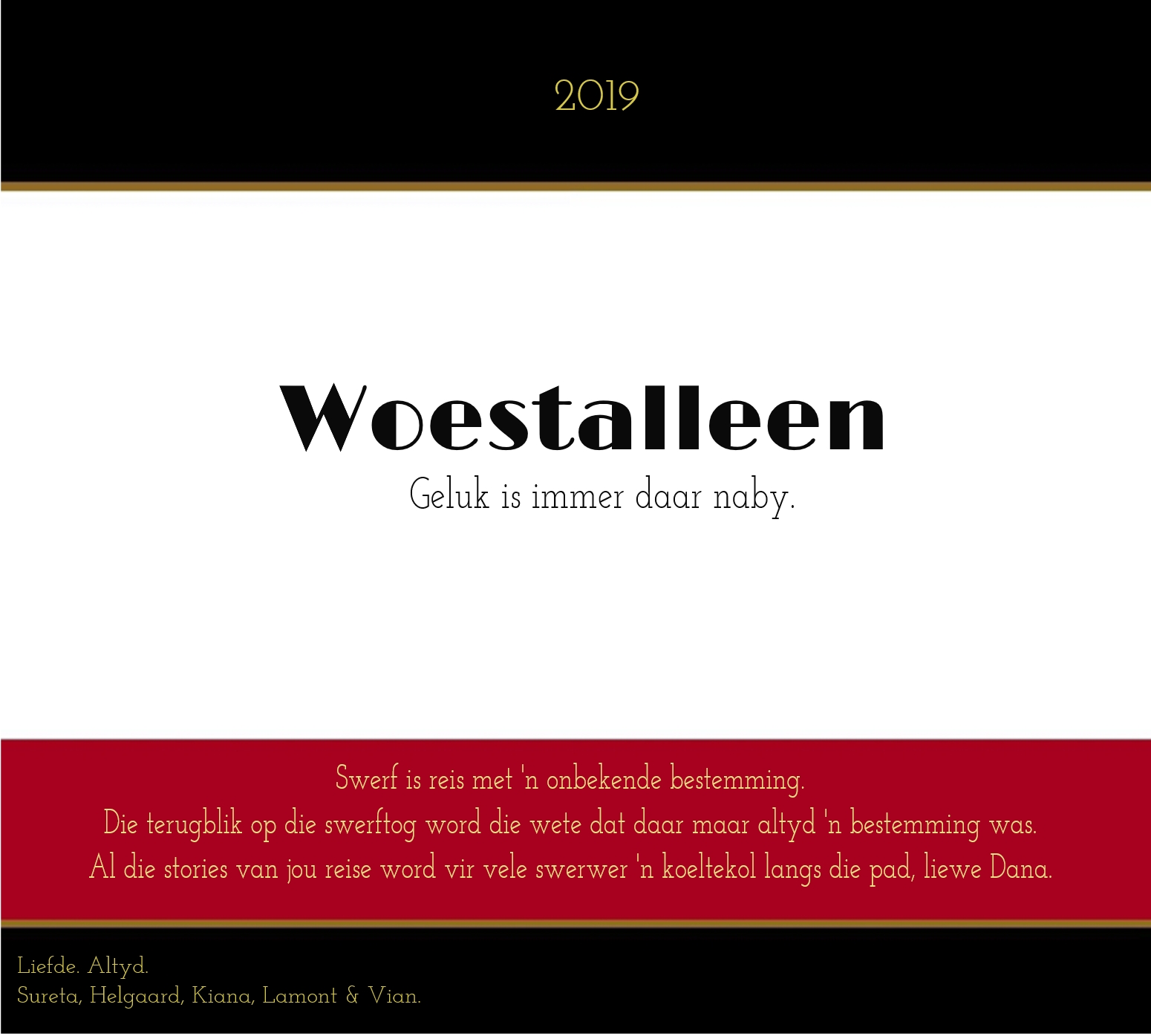 2019

Woestalleen

Geluk is immer daar naby.

Swerf is reis met 'n onbekende bestemming.
Die terugblik op die swerftog word die wete dat daar maar altyd 'n bestemming was.
Al die stories van jou reise word vir vele swerwer 'n koeltekol langs die pad, liewe Dana.

Liefde. Altyd.
Sureta, Helgaard, Kiana, Lamont & Vian.